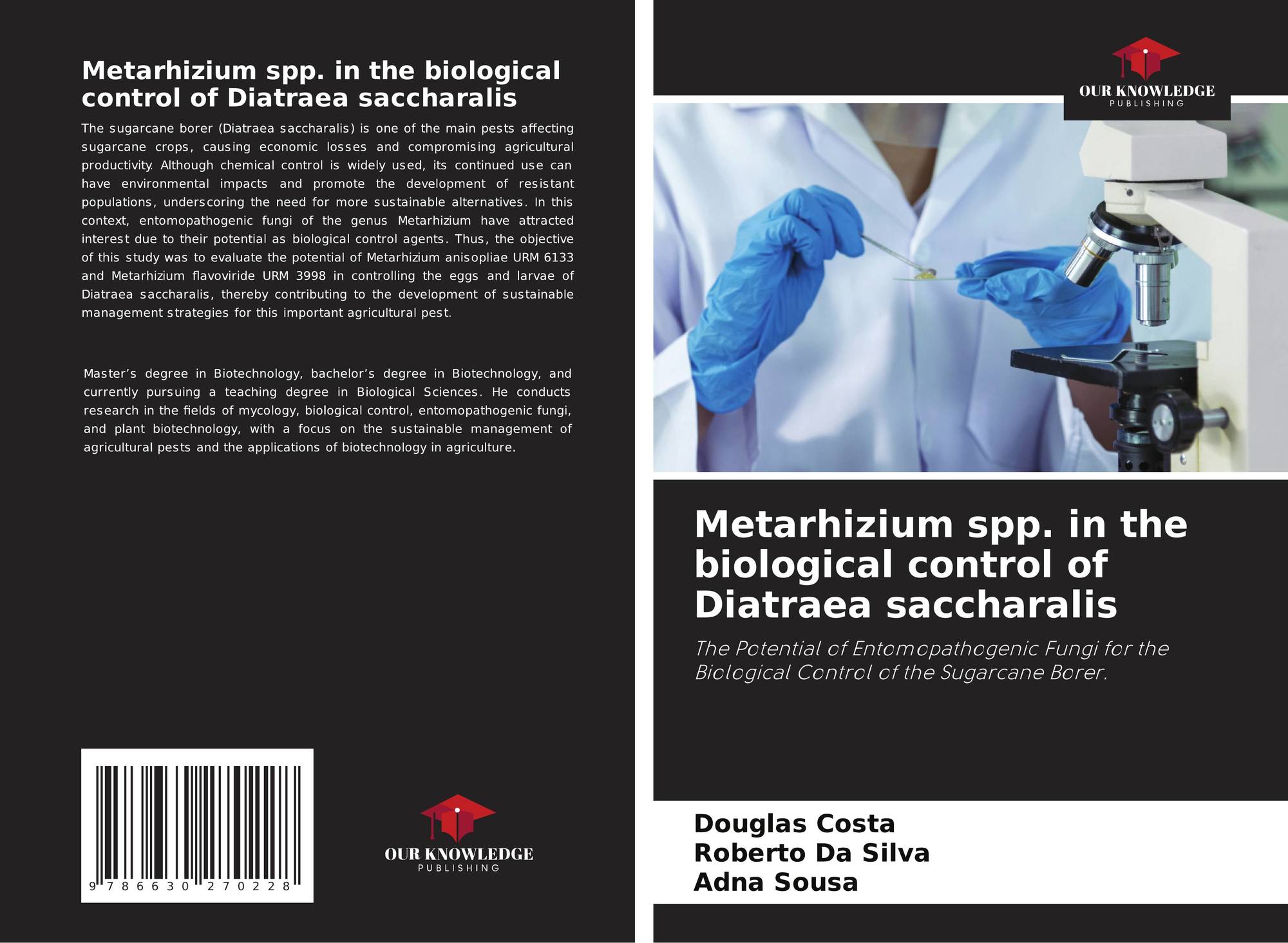 Metarhizium spp. in the biological control of Diatraea saccharalis

The sugarcane borer (Diatraea saccharalis) is one of the main pests affecting sugarcane crops, causing economic losses and compromising agricultural productivity. Although chemical control is widely used, its continued use can have environmental impacts and promote the development of resistant populations, underscoring the need for more sustainable alternatives. In this context, entomopathogenic fungi of the genus Metarhizium have attracted interest due to their potential as biological control agents. Thus, the objective of this study was to evaluate the potential of Metarhizium anisopliae URM 6133 and Metarhizium flavoviride URM 3998 in controlling the eggs and larvae of Diatraea saccharalis, thereby contributing to the development of sustainable management strategies for this important agricultural pest.

Master's degree in Biotechnology, bachelor's degree in Biotechnology, and currently pursuing a teaching degree in Biological Sciences. He conducts research in the fields of mycology, biological control, entomopathogenic fungi, and plant biotechnology, with a focus on the sustainable management of agricultural pests and the applications of biotechnology in agriculture.

9 786630 270228

OUR KNOWLEDGE
PUBLISHING

OUR KNOWLEDGE
PUBLISHING

Metarhizium spp. in the biological control of Diatraea saccharalis

The Potential of Entomopathogenic Fungi for the Biological Control of the Sugarcane Borer.

Douglas Costa
Roberto Da Silva
Adna Sousa